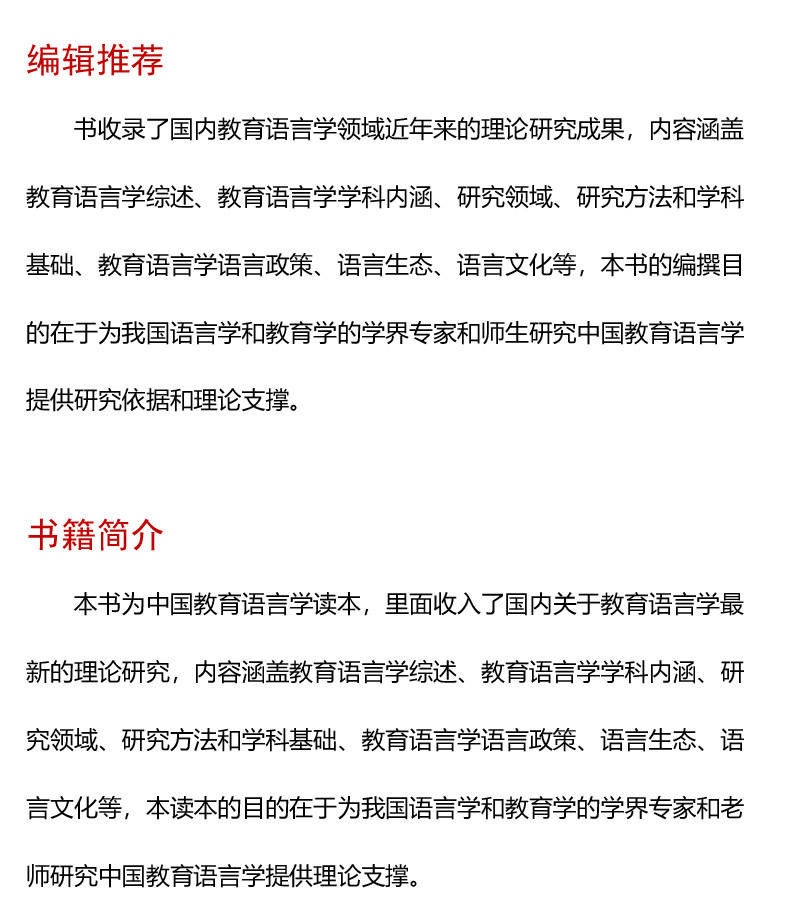 编辑推荐

书收录了国内教育语言学领域近年来的理论研究成果，内容涵盖教育语言学综述、教育语言学学科内涵、研究领域、研究方法和学科基础、教育语言学语言政策、语言生态、语言文化等，本书的编撰目的在于为我国语言学和教育学的学界专家和师生研究中国教育语言学提供研究依据和理论支撑。

书籍简介

本书为中国教育语言学读本，里面收入了国内关于教育语言学最新的理论研究，内容涵盖教育语言学综述、教育语言学学科内涵、研究领域、研究方法和学科基础、教育语言学语言政策、语言生态、语言文化等，本读本的目的在于为我国语言学和教育学的学界专家和老师研究中国教育语言学提供理论支撑。